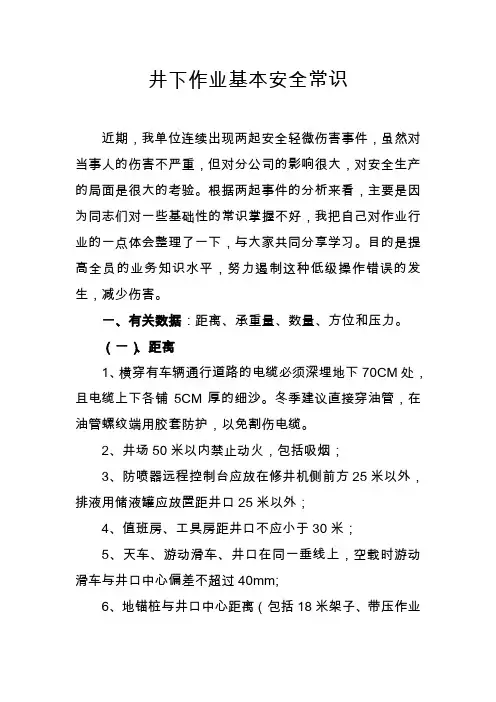 井下作业基本安全常识

近期，我单位连续出现两起安全轻微伤害事件，虽然对当事人的伤害不严重，但对分公司的影响很大，对安全生产的局面是很大的考验。根据两起事件的分析来看，主要是因为同志们对一些基础性的常识掌握不好，我把自己对作业行业的一点体会整理了一下，与大家共同分享学习。目的是提高全员的业务知识水平，努力遏制这种低级操作错误的发生，减少伤害。

一、有关数据：距离、承重量、数量、方位和压力。

（一）、距离

1、横穿有车辆通行道路的电缆必须深埋地下 70CM 处，且电缆上下各铺 5CM 厚的细沙。冬季建议直接穿油管，在油管螺纹端用胶套防护，以免割伤电缆。

2、井场 50 米以内禁止动火，包括吸烟；

3、防喷器远程控制台应放在修井机侧前方 25 米以外，排液用储液罐应放置距井口 25 米以外；

4、值班房、工具房距井口不应小于 30 米；

5、天车、游动滑车、井口在同一垂线上，空载时游动滑车与井口中心偏差不超过 40mm;

6、地锚桩与井口中心距离（包括 18 米架子、带压作业